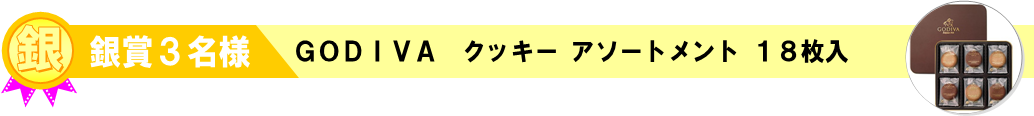 銀

銀賞３名様

ＧＯＤＩＶＡ　クッキー アソートメント １８枚入

GODIVA